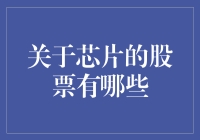 关于芯片的股票有哪些